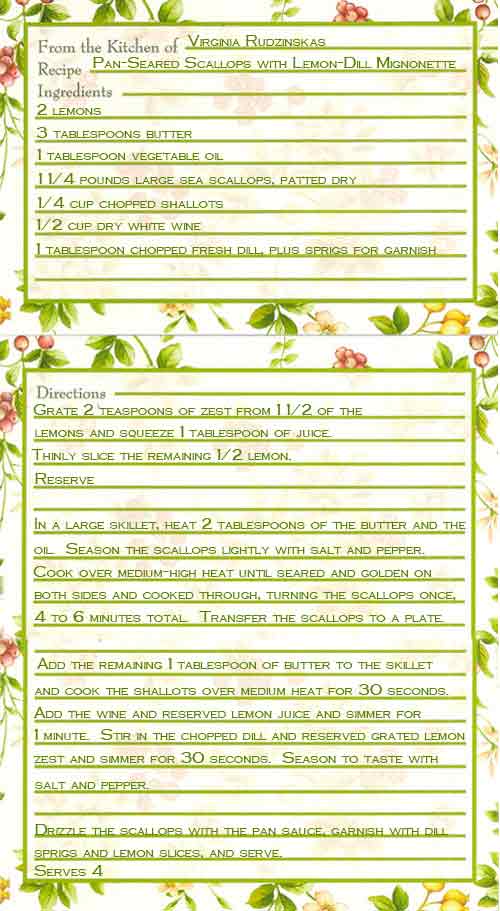 From the Kitchen of Virginia Rudzinskas
Recipe Pan-Seared Scallops with Lemon-Dill Mignonette
Ingredients
2 lemons
3 tablespoons butter
1 tablespoon vegetable oil
1 1/4 pounds large sea scallops, patted dry
1/4 cup chopped shallots
1/2 cup dry white wine
1 tablespoon chopped fresh dill, plus sprigs for garnish

Directions
Grate 2 teaspoons of zest from 1 1/2 of the lemons and squeeze 1 tablespoon of juice.
Thinly slice the remaining 1/2 lemon.
Reserve

In a large skillet, heat 2 tablespoons of the butter and the oil. Season the scallops lightly with salt and pepper. Cook over medium-high heat until seared and golden on both sides and cooked through, turning the scallops once, 4 to 6 minutes total. Transfer the scallops to a plate.

Add the remaining 1 tablespoon of butter to the skillet and cook the shallots over medium heat for 30 seconds. Add the wine and reserved lemon juice and simmer for 1 minute. Stir in the chopped dill and reserved grated lemon zest and simmer for 30 seconds. Season to taste with salt and pepper.

Drizzle the scallops with the pan sauce, garnish with dill sprigs and lemon slices, and serve.
Serves 4